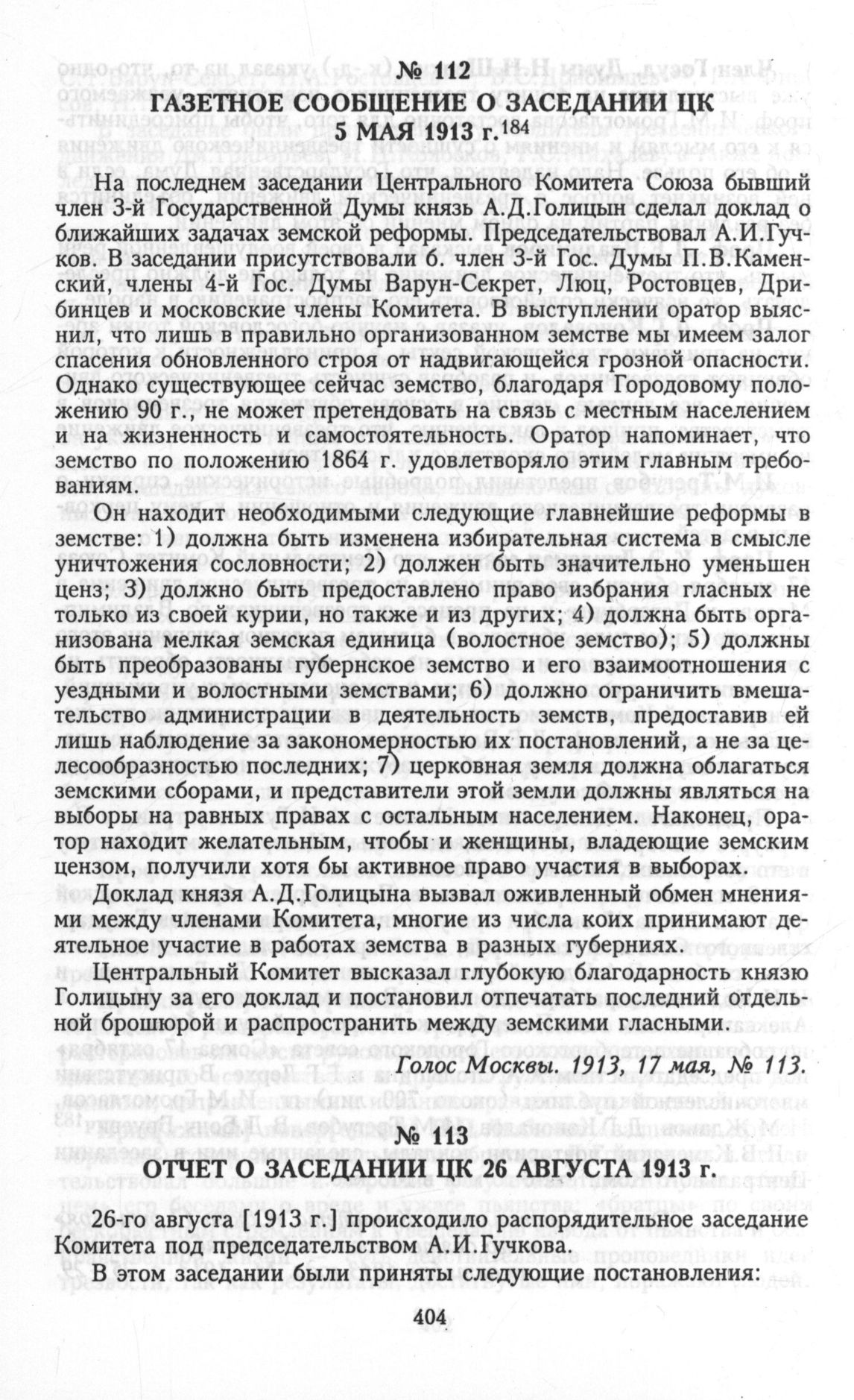 № 112
ГАЗЕТНОЕ СООБЩЕНИЕ О ЗАСЕДАНИИ ЦК
5 МАЯ 1913 г.$^{184}$

На последнем заседании Центрального Комитета Союза бывший член 3-й Государственной Думы князь А.Д.Голицын сделал доклад о ближайших задачах земской реформы. Председательствовал А.И.Гучков. В заседании присутствовали б. член 3-й Гос. Думы П.В.Каменский, члены 4-й Гос. Думы Варун-Секрет, Люц, Ростовцев, Дрибинцев и московские члены Комитета. В выступлении оратор выяснил, что лишь в правильно организованном земстве мы имеем залог спасения обновленного строя от надвигающейся грозной опасности. Однако существующее сейчас земство, благодаря Городовому положению 90 г., не может претендовать на связь с местным населением и на жизненность и самостоятельность. Оратор напоминает, что земство по положению 1864 г. удовлетворяло этим главным требованиям.

Он находит необходимыми следующие главнейшие реформы в земстве: 1) должна быть изменена избирательная система в смысле уничтожения сословности; 2) должен быть значительно уменьшен ценз; 3) должно быть предоставлено право избрания гласных не только из своей курии, но также и из других; 4) должна быть организована мелкая земская единица (волостное земство); 5) должны быть преобразованы губернское земство и его взаимоотношения с уездными и волостными земствами; 6) должно ограничить вмешательство администрации в деятельность земств, предоставив ей лишь наблюдение за закономерностью их постановлений, а не за целесообразностью последних; 7) церковная земля должна облагаться земскими сборами, и представители этой земли должны являться на выборы на равных правах с остальным населением. Наконец, оратор находит желательным, чтобы и женщины, владеющие земским цензом, получили хотя бы активное право участия в выборах.

Доклад князя А.Д.Голицына вызвал оживленный обмен мнениями между членами Комитета, многие из числа коих принимают деятельное участие в работах земства в разных губерниях.

Центральный Комитет высказал глубокую благодарность князю Голицыну за его доклад и постановил отпечатать последний отдельной брошюрой и распространить между земскими гласными.

Голос Москвы. 1913, 17 мая, № 113.

№ 113
ОТЧЕТ О ЗАСЕДАНИИ ЦК 26 АВГУСТА 1913 г.

26-го августа [1913 г.] происходило распорядительное заседание Комитета под председательством А.И.Гучкова.

В этом заседании были приняты следующие постановления:

404